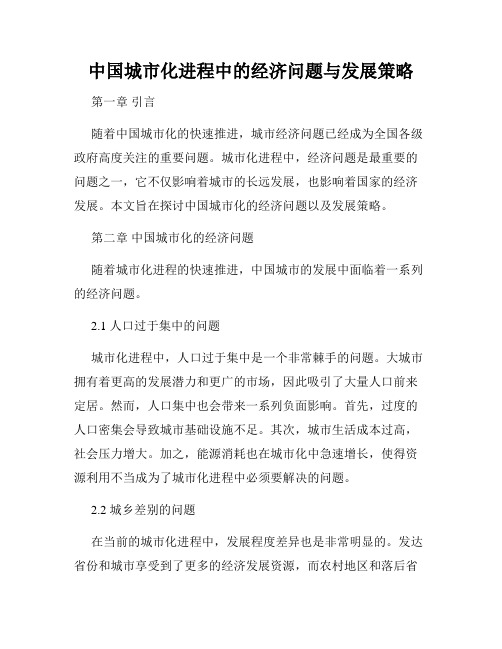 中国城市化进程中的经济问题与发展策略

第一章 引言

随着中国城市化的快速推进，城市经济问题已经成为全国各级政府高度关注的重要问题。城市化进程中，经济问题是最重要的问题之一，它不仅影响着城市的长远发展，也影响着国家的经济发展。本文旨在探讨中国城市化的经济问题以及发展策略。

第二章 中国城市化的经济问题

随着城市化进程的快速推进，中国城市的发展中面临着一系列的经济问题。

2.1 人口过于集中的问题

城市化进程中，人口过于集中是一个非常棘手的问题。大城市拥有着更高的发展潜力和更广的市场，因此吸引了大量人口前来定居。然而，人口集中也会带来一系列负面影响。首先，过度的人口密集会导致城市基础设施不足。其次，城市生活成本过高，社会压力增大。加之，能源消耗也在城市化中急速增长，使得资源利用不当成为了城市化进程中必须要解决的问题。

2.2 城乡差别的问题

在当前的城市化进程中，发展程度差异也是非常明显的。发达省份和城市享受到了更多的经济发展资源，而农村地区和落后省